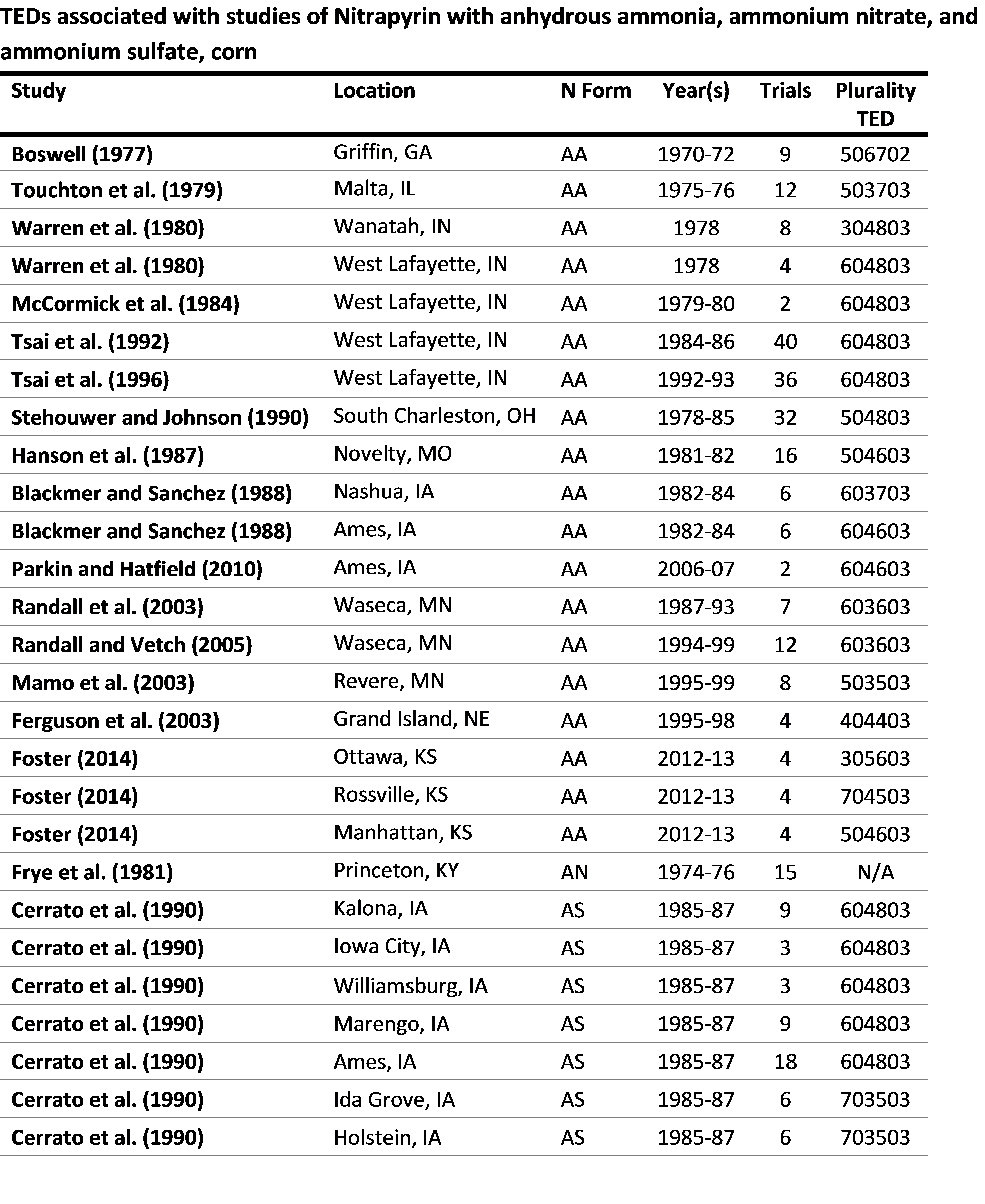 TEDs associated with studies of Nitrapyrin with anhydrous ammonia, ammonium nitrate, and ammonium sulfate, corn

| Study | Location | N Form | Year(s) | Trials | Plurality TED |
|---|---|---|---|---|---|
| Boswell (1977) | Griffin, GA | AA | 1970-72 | 9 | 506702 |
| Touchton et al. (1979) | Malta, IL | AA | 1975-76 | 12 | 503703 |
| Warren et al. (1980) | Wanatah, IN | AA | 1978 | 8 | 304803 |
| Warren et al. (1980) | West Lafayette, IN | AA | 1978 | 4 | 604803 |
| McCormick et al. (1984) | West Lafayette, IN | AA | 1979-80 | 2 | 604803 |
| Tsai et al. (1992) | West Lafayette, IN | AA | 1984-86 | 40 | 604803 |
| Tsai et al. (1996) | West Lafayette, IN | AA | 1992-93 | 36 | 604803 |
| Stehouwer and Johnson (1990) | South Charleston, OH | AA | 1978-85 | 32 | 504803 |
| Hanson et al. (1987) | Novelty, MO | AA | 1981-82 | 16 | 504603 |
| Blackmer and Sanchez (1988) | Nashua, IA | AA | 1982-84 | 6 | 603703 |
| Blackmer and Sanchez (1988) | Ames, IA | AA | 1982-84 | 6 | 604603 |
| Parkin and Hatfield (2010) | Ames, IA | AA | 2006-07 | 2 | 604603 |
| Randall et al. (2003) | Waseca, MN | AA | 1987-93 | 7 | 603603 |
| Randall and Vetch (2005) | Waseca, MN | AA | 1994-99 | 12 | 603603 |
| Mamo et al. (2003) | Revere, MN | AA | 1995-99 | 8 | 503503 |
| Ferguson et al. (2003) | Grand Island, NE | AA | 1995-98 | 4 | 404403 |
| Foster (2014) | Ottawa, KS | AA | 2012-13 | 4 | 305603 |
| Foster (2014) | Rossville, KS | AA | 2012-13 | 4 | 704503 |
| Foster (2014) | Manhattan, KS | AA | 2012-13 | 4 | 504603 |
| Frye et al. (1981) | Princeton, KY | AN | 1974-76 | 15 | N/A |
| Cerrato et al. (1990) | Kalona, IA | AS | 1985-87 | 9 | 604803 |
| Cerrato et al. (1990) | Iowa City, IA | AS | 1985-87 | 3 | 604803 |
| Cerrato et al. (1990) | Williamsburg, IA | AS | 1985-87 | 3 | 604803 |
| Cerrato et al. (1990) | Marengo, IA | AS | 1985-87 | 9 | 604803 |
| Cerrato et al. (1990) | Ames, IA | AS | 1985-87 | 18 | 604803 |
| Cerrato et al. (1990) | Ida Grove, IA | AS | 1985-87 | 6 | 703503 |
| Cerrato et al. (1990) | Holstein, IA | AS | 1985-87 | 6 | 703503 |